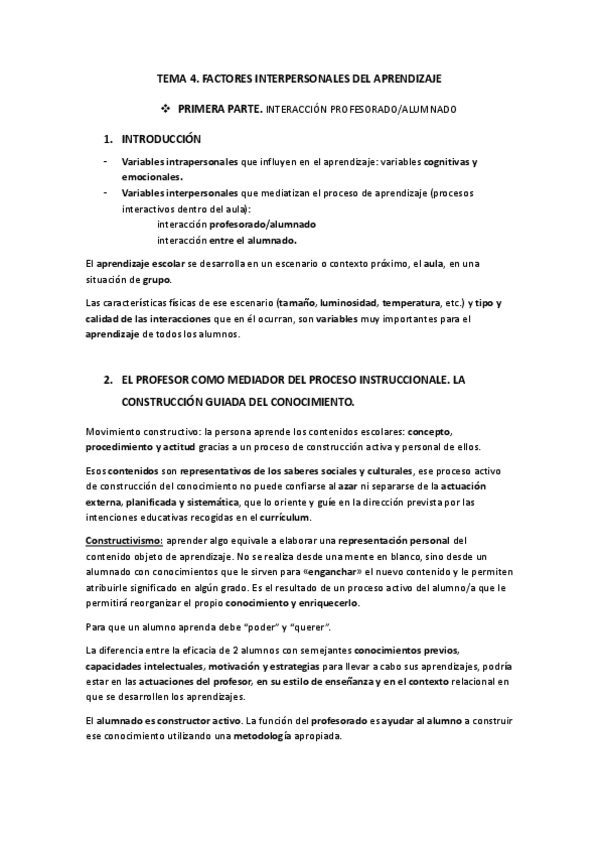 TEMA 4. FACTORES INTERPERSONALES DEL APRENDIZAJE

❖ PRIMERA PARTE. INTERACCIÓN PROFESORADO/ALUMNADO

1. INTRODUCCIÓN

- Variables intrapersonales que influyen en el aprendizaje: variables cognitivas y emocionales.
- Variables interpersonales que mediatizan el proceso de aprendizaje (procesos interactivos dentro del aula):
interacción profesorado/alumnado
interacción entre el alumnado.

El aprendizaje escolar se desarrolla en un escenario o contexto próximo, el aula, en una situación de grupo.

Las características físicas de ese escenario (tamaño, luminosidad, temperatura, etc.) y tipo y calidad de las interacciones que en él ocurran, son variables muy importantes para el aprendizaje de todos los alumnos.

2. EL PROFESOR COMO MEDIADOR DEL PROCESO INSTRUCCIONALE. LA CONSTRUCCIÓN GUIADA DEL CONOCIMIENTO.

Movimiento constructivo: la persona aprende los contenidos escolares: concepto, procedimiento y actitud gracias a un proceso de construcción activa y personal de ellos.

Esos contenidos son representativos de los saberes sociales y culturales, ese proceso activo de construcción del conocimiento no puede confiarse al azar ni separarse de la actuación externa, planificada y sistemática, que lo oriente y guíe en la dirección prevista por las intenciones educativas recogidas en el currículum.

Constructivismo: aprender algo equivale a elaborar una representación personal del contenido objeto de aprendizaje. No se realiza desde una mente en blanco, sino desde un alumnado con conocimientos que le sirven para «enganchar» el nuevo contenido y le permiten atribuirle significado en algún grado. Es el resultado de un proceso activo del alumno/a que le permitirá reorganizar el propio conocimiento y enriquecerlo.

Para que un alumno aprenda debe "poder" y "querer".

La diferencia entre la eficacia de 2 alumnos con semejantes conocimientos previos, capacidades intelectuales, motivación y estrategias para llevar a cabo sus aprendizajes, podría estar en las actuaciones del profesor, en su estilo de enseñanza y en el contexto relacional en que se desarrollen los aprendizajes.

El alumnado es constructor activo. La función del profesorado es ayudar al alumno a construir ese conocimiento utilizando una metodología apropiada.